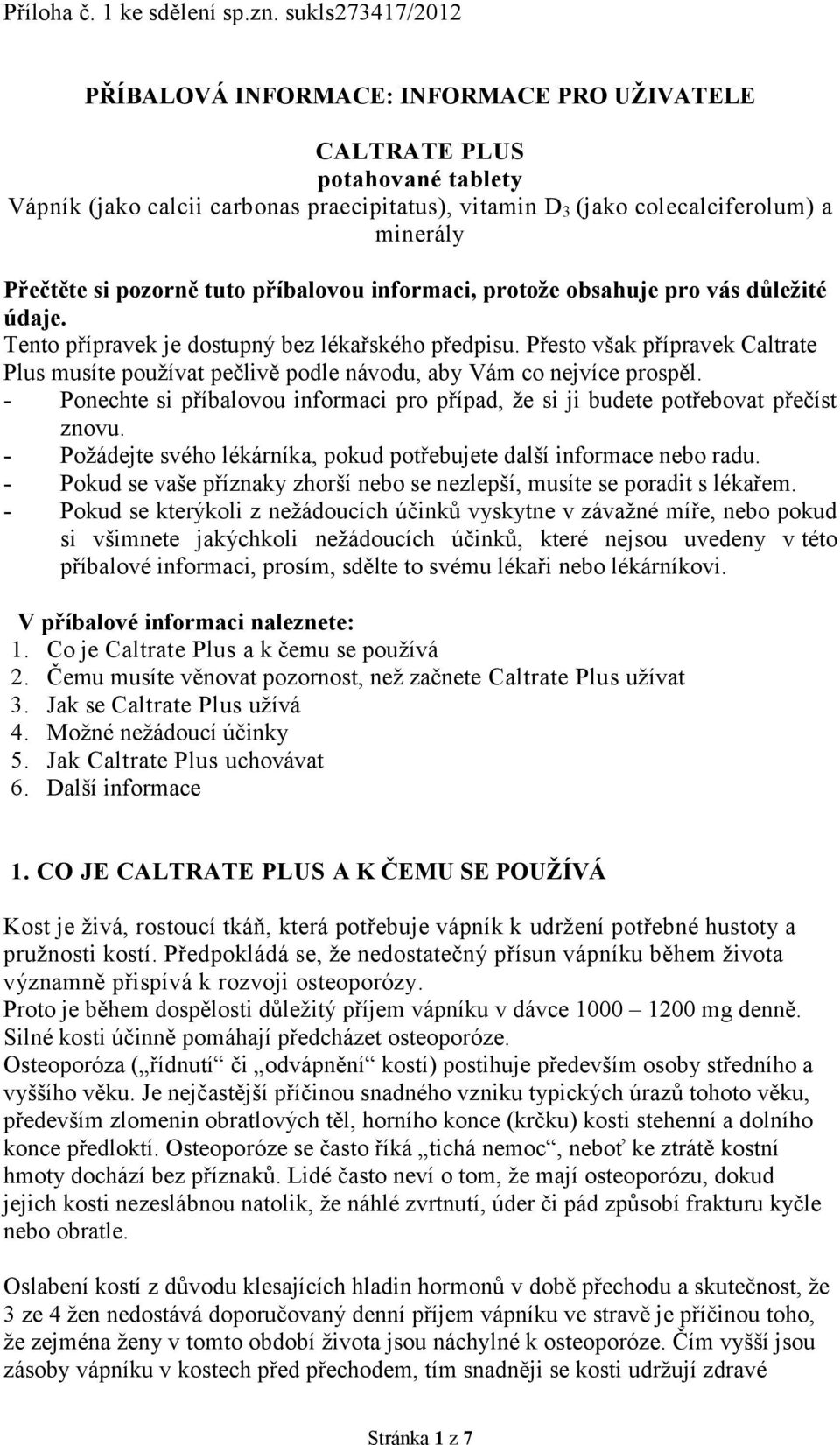 Příloha č. 1 ke sdělení sp.zn. sukls273417/2012

PŘÍBALOVÁ INFORMACE: INFORMACE PRO UŽIVATELE

CALTRATE PLUS
potahované tablety
Vápník (jako calcii carbonas praecipitatus), vitamin $D_3$ (jako colecalciferolum) a minerály

Přečtěte si pozorně tuto příbalovou informaci, protože obsahuje pro vás důležité údaje.
Tento přípravek je dostupný bez lékařského předpisu. Přesto však přípravek Caltrate Plus musíte používat pečlivě podle návodu, aby Vám co nejvíce prospěl.
- Ponechte si příbalovou informaci pro případ, že si ji budete potřebovat přečíst znovu.
- Požádejte svého lékárníka, pokud potřebujete další informace nebo radu.
- Pokud se vaše příznaky zhorší nebo se nezlepší, musíte se poradit s lékařem.
- Pokud se kterýkoli z nežádoucích účinků vyskytne v závažné míře, nebo pokud si všimnete jakýchkoli nežádoucích účinků, které nejsou uvedeny v této příbalové informaci, prosím, sdělte to svému lékaři nebo lékárníkovi.

V příbalové informaci naleznete:
1. Co je Caltrate Plus a k čemu se používá
2. Čemu musíte věnovat pozornost, než začnete Caltrate Plus užívat
3. Jak se Caltrate Plus užívá
4. Možné nežádoucí účinky
5. Jak Caltrate Plus uchovávat
6. Další informace

1. CO JE CALTRATE PLUS A K ČEMU SE POUŽÍVÁ

Kost je živá, rostoucí tkáň, která potřebuje vápník k udržení potřebné hustoty a pružnosti kostí. Předpokládá se, že nedostatečný přísun vápníku během života významně přispívá k rozvoji osteoporózy.
Proto je během dospělosti důležitý příjem vápníku v dávce 1000 – 1200 mg denně.
Silné kosti účinně pomáhají předcházet osteoporóze.
Osteoporóza („řídnutí“ či „odvápnění“ kostí) postihuje především osoby středního a vyššího věku. Je nejčastější příčinou snadného vzniku typických úrazů tohoto věku, především zlomenin obratlových těl, horního konce (krčku) kosti stehenní a dolního konce předloktí. Osteoporóze se často říká „tichá nemoc“, neboť ke ztrátě kostní hmoty dochází bez příznaků. Lidé často neví o tom, že mají osteoporózu, dokud jejich kosti nezeslábnou natolik, že náhlé zvrtnutí, úder či pád způsobí frakturu kyčle nebo obratle.

Oslabení kostí z důvodu klesajících hladin hormonů v době přechodu a skutečnost, že 3 ze 4 žen nedostává doporučovaný denní příjem vápníku ve stravě je příčinou toho, že zejména ženy v tomto období života jsou náchylné k osteoporóze. Čím vyšší jsou zásoby vápníku v kostech před přechodem, tím snadněji se kosti udržují zdravé

Stránka 1 z 7